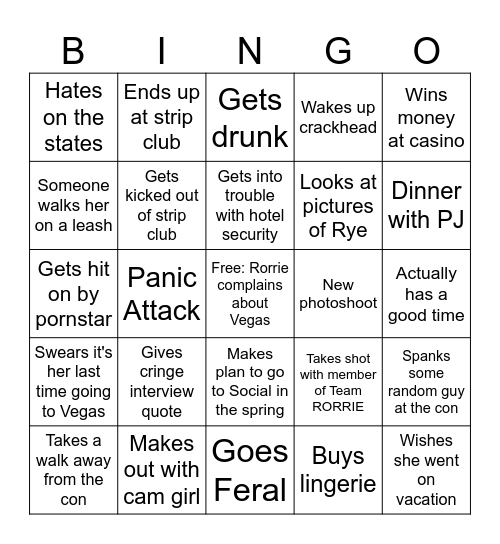 | B | I | N | G | O |
|---|---|---|---|---|
| Hates on the states | Ends up at strip club | Gets drunk | Wakes up crackhead | Wins money at casino |
| Someone walks her on a leash | Gets kicked out of strip club | Gets into trouble with hotel security | Looks at pictures of Rye | Dinner with PJ |
| Gets hit on by pornstar | Panic Attack | Free: Rorrie complains about Vegas | New photoshoot | Actually has a good time |
| Swears it's her last time going to Vegas | Gives cringe interview quote | Makes plan to go to Social in the spring | Takes shot with member of Team RORRIE | Spanks some random guy at the con |
| Takes a walk away from the con | Makes out with cam girl | Goes Feral | Buys lingerie | Wishes she went on vacation |